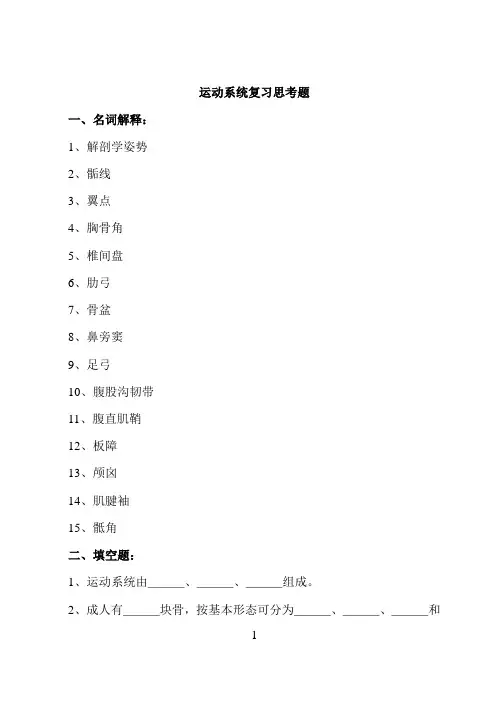 运动系统复习思考题

一、名词解释：

1、解剖学姿势

2、骺线

3、翼点

4、胸骨角

5、椎间盘

6、肋弓

7、骨盆

8、鼻旁窦

9、足弓

10、腹股沟韧带

11、腹直肌鞘

12、板障

13、颅囟

14、肌腱袖

15、骶角

二、填空题：

1、运动系统由______、______、______组成。

2、成人有______块骨，按基本形态可分为______、______、______和

1